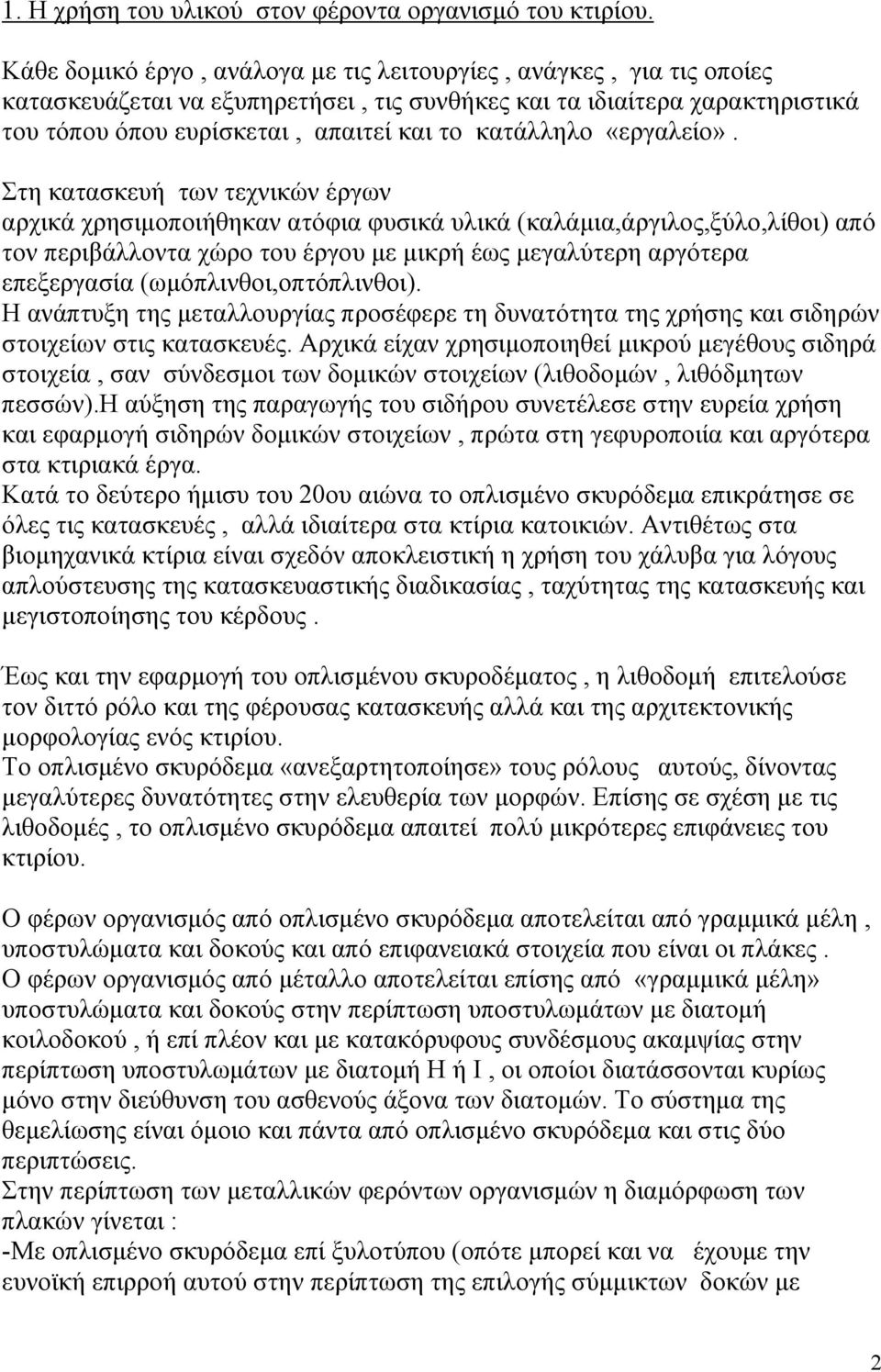 1. Η χρήση του υλικού στον φέροντα οργανισμό του κτιρίου.

Κάθε δομικό έργο , ανάλογα με τις λειτουργίες , ανάγκες , για τις οποίες κατασκευάζεται να εξυπηρετήσει , τις συνθήκες και τα ιδιαίτερα χαρακτηριστικά του τόπου όπου ευρίσκεται , απαιτεί και το κατάλληλο «εργαλείο».

Στη κατασκευή των τεχνικών έργων αρχικά χρησιμοποιήθηκαν ατόφια φυσικά υλικά (καλάμια,άργιλος,ξύλο,λίθοι) από τον περιβάλλοντα χώρο του έργου με μικρή έως μεγαλύτερη αργότερα επεξεργασία (ωμόπλινθοι,οπτόπλινθοι).
Η ανάπτυξη της μεταλλουργίας προσέφερε τη δυνατότητα της χρήσης και σιδηρών στοιχείων στις κατασκευές. Αρχικά είχαν χρησιμοποιηθεί μικρού μεγέθους σιδηρά στοιχεία , σαν σύνδεσμοι των δομικών στοιχείων (λιθοδομών , λιθόδμητων πεσσών).Η αύξηση της παραγωγής του σιδήρου συνετέλεσε στην ευρεία χρήση και εφαρμογή σιδηρών δομικών στοιχείων , πρώτα στη γεφυροποιία και αργότερα στα κτιριακά έργα.
Κατά το δεύτερο ήμισυ του 20ου αιώνα το οπλισμένο σκυρόδεμα επικράτησε σε όλες τις κατασκευές , αλλά ιδιαίτερα στα κτίρια κατοικιών. Αντιθέτως στα βιομηχανικά κτίρια είναι σχεδόν αποκλειστική η χρήση του χάλυβα για λόγους απλούστευσης της κατασκευαστικής διαδικασίας , ταχύτητας της κατασκευής και μεγιστοποίησης του κέρδους .

Έως και την εφαρμογή του οπλισμένου σκυροδέματος , η λιθοδομή επιτελούσε τον διττό ρόλο και της φέρουσας κατασκευής αλλά και της αρχιτεκτονικής μορφολογίας ενός κτιρίου.
Το οπλισμένο σκυρόδεμα «ανεξαρτητοποίησε» τους ρόλους αυτούς, δίνοντας μεγαλύτερες δυνατότητες στην ελευθερία των μορφών. Επίσης σε σχέση με τις λιθοδομές , το οπλισμένο σκυρόδεμα απαιτεί πολύ μικρότερες επιφάνειες του κτιρίου.

Ο φέρων οργανισμός από οπλισμένο σκυρόδεμα αποτελείται από γραμμικά μέλη , υποστυλώματα και δοκούς και από επιφανειακά στοιχεία που είναι οι πλάκες .
Ο φέρων οργανισμός από μέταλλο αποτελείται επίσης από «γραμμικά μέλη» υποστυλώματα και δοκούς στην περίπτωση υποστυλωμάτων με διατομή κοιλοδοκού , ή επί πλέον και με κατακόρυφους συνδέσμους ακαμψίας στην περίπτωση υποστυλωμάτων με διατομή Η ή Ι , οι οποίοι διατάσσονται κυρίως μόνο στην διεύθυνση του ασθενούς άξονα των διατομών. Το σύστημα της θεμελίωσης είναι όμοιο και πάντα από οπλισμένο σκυρόδεμα και στις δύο περιπτώσεις.
Στην περίπτωση των μεταλλικών φερόντων οργανισμών η διαμόρφωση των πλακών γίνεται :
-Με οπλισμένο σκυρόδεμα επί ξυλοτύπου (οπότε μπορεί και να έχουμε την ευνοϊκή επιρροή αυτού στην περίπτωση της επιλογής σύμμικτων δοκών με

2